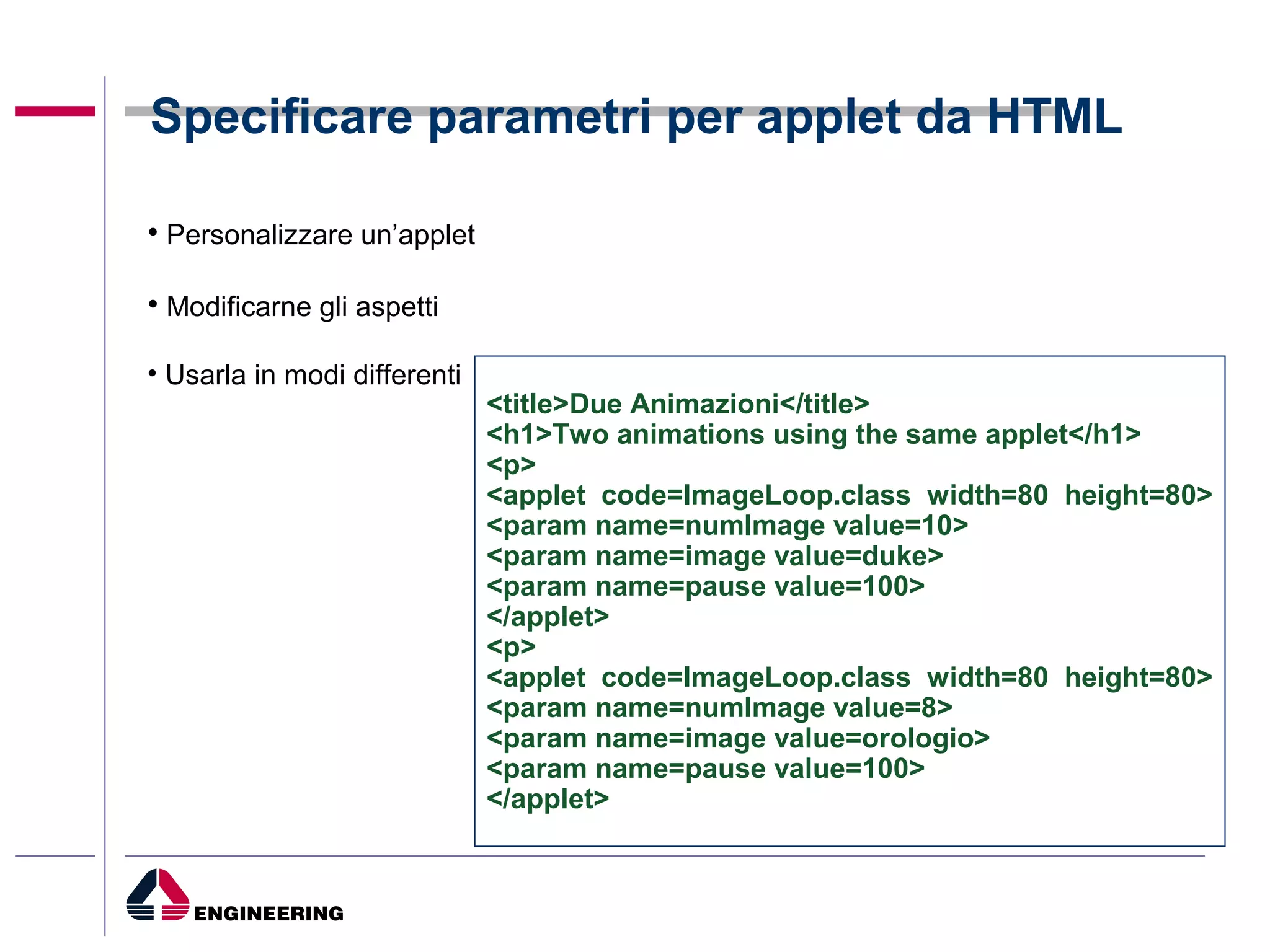 Specificare parametri per applet da HTML

• Personalizzare un’applet

• Modificarne gli aspetti

• Usarla in modi differenti

<title>Due Animazioni</title>
<h1>Two animations using the same applet</h1>
<p>
<applet code=ImageLoop.class width=80 height=80>
<param name=numImage value=10>
<param name=image value=duke>
<param name=pause value=100>
</applet>
<p>
<applet code=ImageLoop.class width=80 height=80>
<param name=numImage value=8>
<param name=image value=orologio>
<param name=pause value=100>
</applet>

ENGINEERING